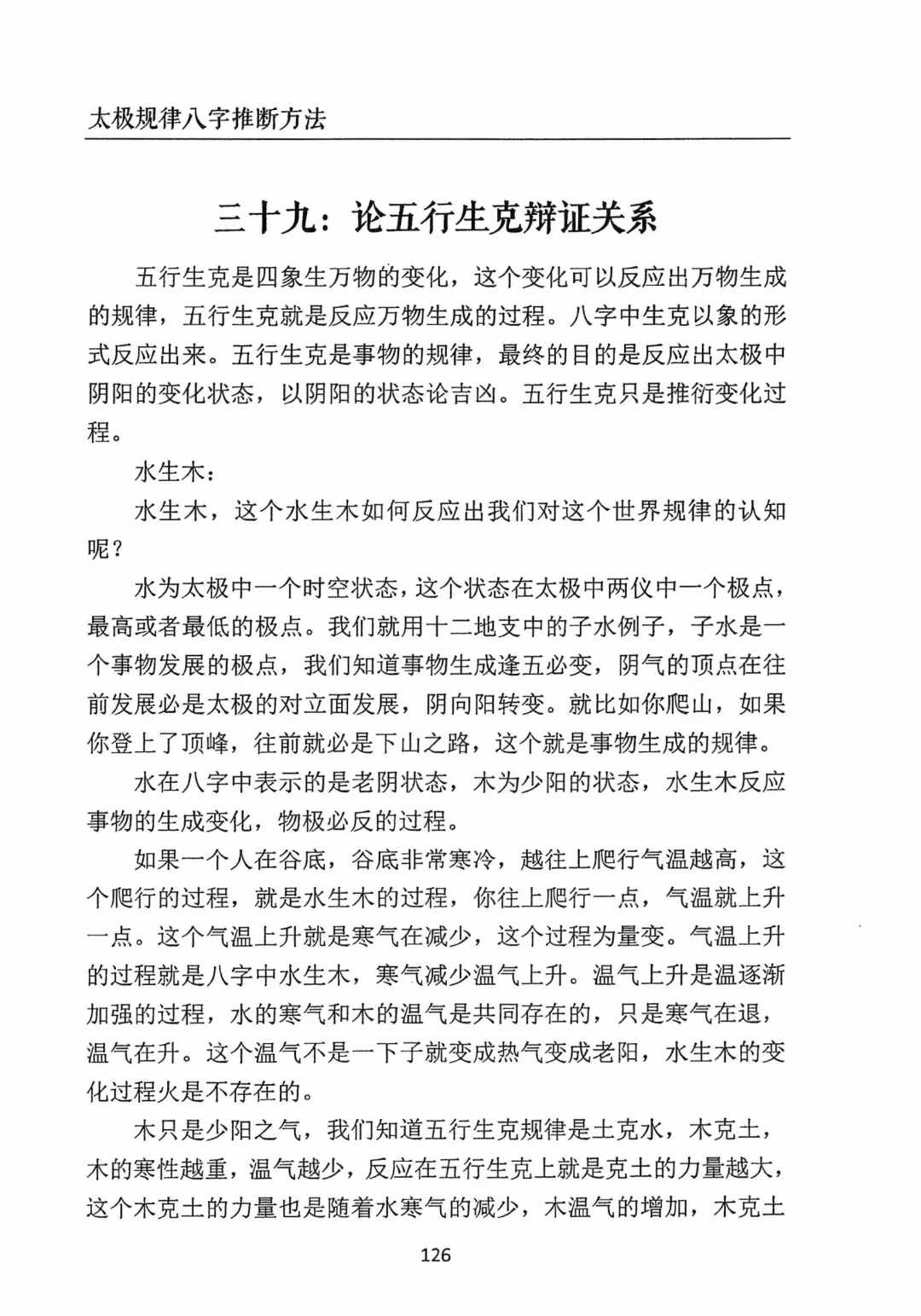 太极规律八字推断方法

三十九：论五行生克辩证关系

五行生克是四象生万物的变化，这个变化可以反应出万物生成的规律，五行生克就是反应万物生成的过程。八字中生克以象的形式反应出来。五行生克是事物的规律，最终的目的是反应出太极中阴阳的变化状态，以阴阳的状态论吉凶。五行生克只是推衍变化过程。

水生木：

水生木，这个水生木如何反应出我们对这个世界规律的认知呢？

水为太极中一个时空状态，这个状态在太极中两仪中一个极点，最高或者最低的极点。我们就用十二地支中的子水例子，子水是一个事物发展的极点，我们知道事物生成逢五必变，阴气的顶点在往前发展必是太极的对立面发展，阴向阳转变。就比如你爬山，如果你登上了顶峰，往前就必是下山之路，这个就是事物生成的规律。

水在八字中表示的是老阴状态，木为少阳的状态，水生木反应事物的生成变化，物极必反的过程。

如果一个人在谷底，谷底非常寒冷，越往上爬行气温越高，这个爬行的过程，就是水生木的过程，你往上爬行一点，气温就上升一点。这个气温上升就是寒气在减少，这个过程为量变。气温上升的过程就是八字中水生木，寒气减少温气上升。温气上升是温逐渐加强的过程，水的寒气和木的温气是共同存在的，只是寒气在退，温气在升。这个温气不是一下子就变成热气变成老阳，水生木的变化过程火是不存在的。

木只是少阳之气，我们知道五行生克规律是土克水，木克土，木的寒性越重，温气越少，反应在五行生克上就是克土的力量越大，这个木克土的力量也是随着水寒气的减少，木温气的增加，木克土

126